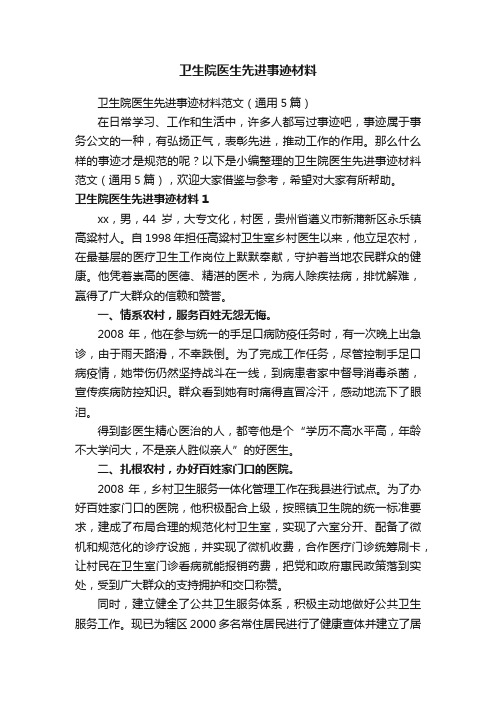 卫生院医生先进事迹材料

卫生院医生先进事迹材料范文（通用5篇）

在日常学习、工作和生活中，许多人都写过事迹吧，事迹属于事务公文的一种，有弘扬正气，表彰先进，推动工作的作用。那么什么样的事迹才是规范的呢？以下是小编整理的卫生院医生先进事迹材料范文（通用5篇），欢迎大家借鉴与参考，希望对大家有所帮助。

卫生院医生先进事迹材料1

xx，男，44岁，大专文化，村医，贵州省遵义市新蒲新区永乐镇高粱村人。自1998年担任高粱村卫生室乡村医生以来，他立足农村，在最基层的医疗卫生工作岗位上默默奉献，守护着当地农民群众的健康。他凭着崇高的医德、精湛的医术，为病人除疾祛病，排忧解难，赢得了广大群众的信赖和赞誉。

一、情系农村，服务百姓无怨无悔。

2008年，他在参与统一的手足口病防疫任务时，有一次晚上出急诊，由于雨天路滑，不幸跌倒。为了完成工作任务，尽管控制手足口病疫情，她带伤仍然坚持战斗在一线，到病患者家中督导消毒杀菌，宣传疾病防控知识。群众看到她有时痛得直冒冷汗，感动地流下了眼泪。

得到彭医生精心医治的人，都夸他是个“学历不高水平高，年龄不大学问大，不是亲人胜似亲人”的好医生。

二、扎根农村，办好百姓家门口的医院。

2008年，乡村卫生服务一体化管理工作在我县进行试点。为了办好百姓家门口的医院，他积极配合上级，按照镇卫生院的统一标准要求，建成了布局合理的规范化村卫生室，实现了六室分开、配备了微机和规范化的诊疗设施，并实现了微机收费，合作医疗门诊统筹刷卡，让村民在卫生室门诊看病就能报销药费，把党和政府惠民政策落到实处，受到广大群众的支持拥护和交口称赞。

同时，建立健全了公共卫生服务体系，积极主动地做好公共卫生服务工作。现已为辖区2000多名常住居民进行了健康查体并建立了居